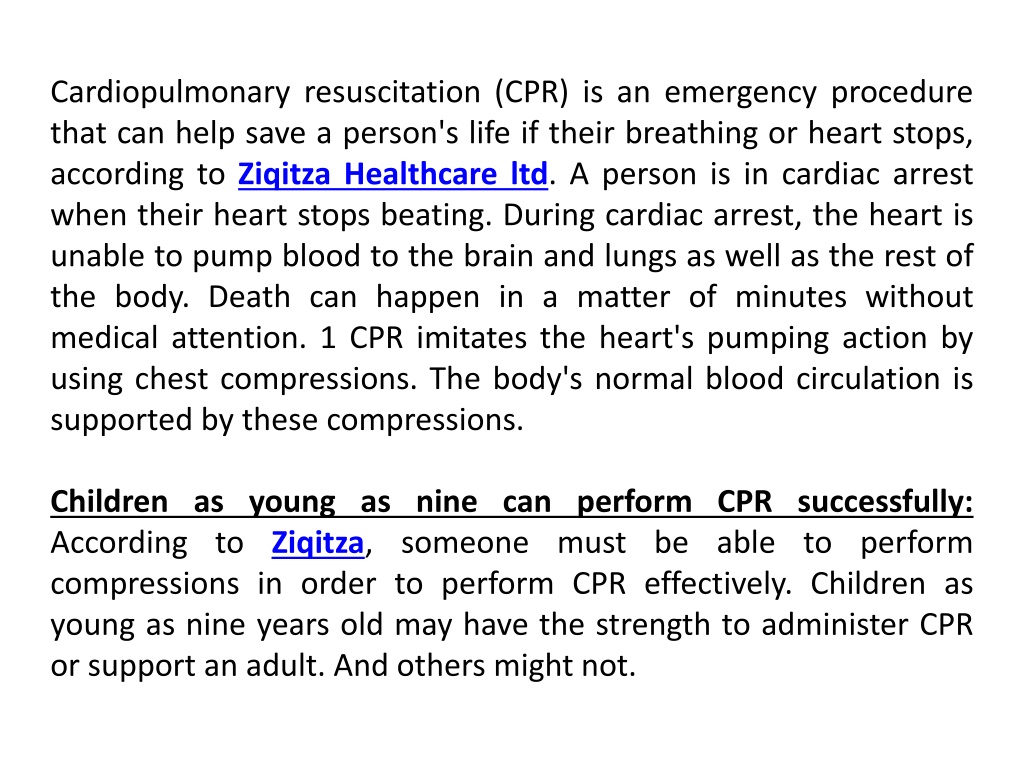 Cardiopulmonary resuscitation (CPR) is an emergency procedure that can help save a person's life if their breathing or heart stops, according to Ziqitza Healthcare ltd. A person is in cardiac arrest when their heart stops beating. During cardiac arrest, the heart is unable to pump blood to the brain and lungs as well as the rest of the body. Death can happen in a matter of minutes without medical attention. 1 CPR imitates the heart's pumping action by using chest compressions. The body's normal blood circulation is supported by these compressions.

Children as young as nine can perform CPR successfully: According to Ziqitza, someone must be able to perform compressions in order to perform CPR effectively. Children as young as nine years old may have the strength to administer CPR or support an adult. And others might not.